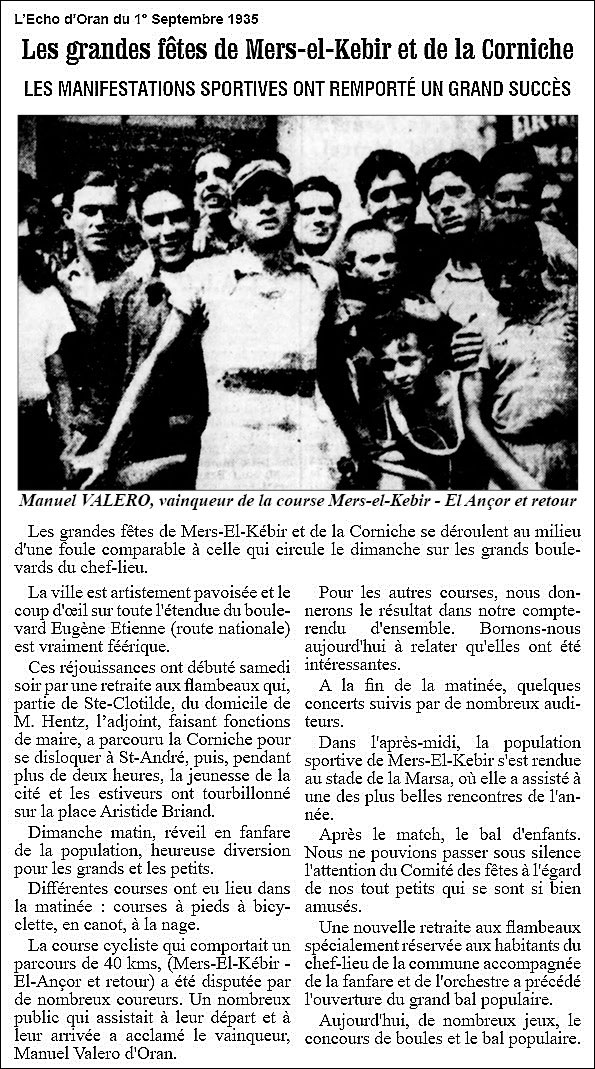 L'Echo d'Oran du 1° Septembre 1935

Les grandes fêtes de Mers-el-Kebir et de la Corniche

LES MANIFESTATIONS SPORTIVES ONT REMPORTÉ UN GRAND SUCCÈS

Manuel VALERO, vainqueur de la course Mers-el-Kebir - El Ançor et retour

Les grandes fêtes de Mers-El-Kébir et de la Corniche se déroulent au milieu d'une foule comparable à celle qui circule le dimanche sur les grands boulevards du chef-lieu.

La ville est artistement pavoisée et le coup d'œil sur toute l'étendue du boulevard Eugène Etienne (route nationale) est vraiment féérique.

Ces réjouissances ont débuté samedi soir par une retraite aux flambeaux qui, partie de Ste-Clotilde, du domicile de M. Hentz, l'adjoint, faisant fonctions de maire, a parcouru la Corniche pour se disloquer à St-André, puis, pendant plus de deux heures, la jeunesse de la cité et les estiveurs ont tourbillonné sur la place Aristide Briand.

Dimanche matin, réveil en fanfare de la population, heureuse diversion pour les grands et les petits.

Différentes courses ont eu lieu dans la matinée : courses à pieds à bicyclette, en canot, à la nage.

La course cycliste qui comportait un parcours de 40 kms, (Mers-El-Kébir - El-Ançor et retour) a été disputée par de nombreux coureurs. Un nombreux public qui assistait à leur départ et à leur arrivée a acclamé le vainqueur, Manuel Valero d'Oran.

Pour les autres courses, nous donnerons le résultat dans notre compte-rendu d'ensemble. Bornons-nous aujourd'hui à relater qu'elles ont été intéressantes.

A la fin de la matinée, quelques concerts suivis par de nombreux auditeurs.

Dans l'après-midi, la population sportive de Mers-El-Kebir s'est rendue au stade de la Marsa, où elle a assisté à une des plus belles rencontres de l'année.

Après le match, le bal d'enfants. Nous ne pouvions passer sous silence l'attention du Comité des fêtes à l'égard de nos tout petits qui se sont si bien amusés.

Une nouvelle retraite aux flambeaux spécialement réservée aux habitants du chef-lieu de la commune accompagnée de la fanfare et de l'orchestre a précédé l'ouverture du grand bal populaire.

Aujourd'hui, de nombreux jeux, le concours de boules et le bal populaire.